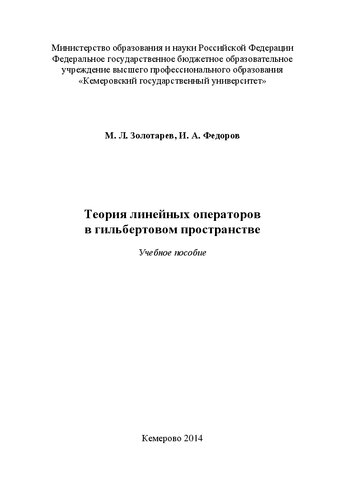 Министерство образования и науки Российской Федерации
Федеральное государственное бюджетное образовательное учреждение высшего профессионального образования
«Кемеровский государственный университет»

М. Л. Золотарев, И. А. Федоров

Теория линейных операторов
в гильбертовом пространстве

Учебное пособие

Кемерово 2014